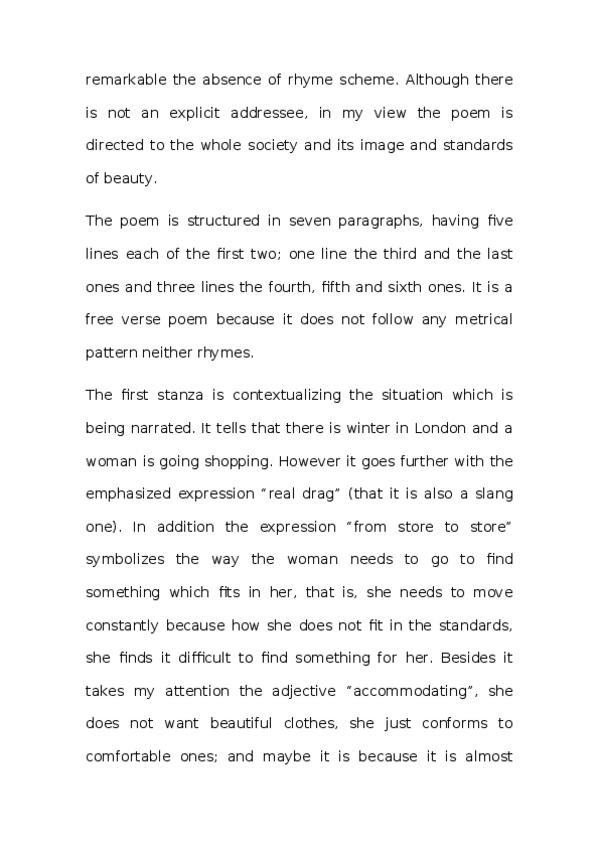 remarkable the absence of rhyme scheme. Although there is not an explicit addressee, in my view the poem is directed to the whole society and its image and standards of beauty.

The poem is structured in seven paragraphs, having five lines each of the first two; one line the third and the last ones and three lines the fourth, fifth and sixth ones. It is a free verse poem because it does not follow any metrical pattern neither rhymes.

The first stanza is contextualizing the situation which is being narrated. It tells that there is winter in London and a woman is going shopping. However it goes further with the emphasized expression "real drag" (that it is also a slang one). In addition the expression "from store to store" symbolizes the way the woman needs to go to find something which fits in her, that is, she needs to move constantly because how she does not fit in the standards, she finds it difficult to find something for her. Besides it takes my attention the adjective "accommodating", she does not want beautiful clothes, she just conforms to comfortable ones; and maybe it is because it is almost